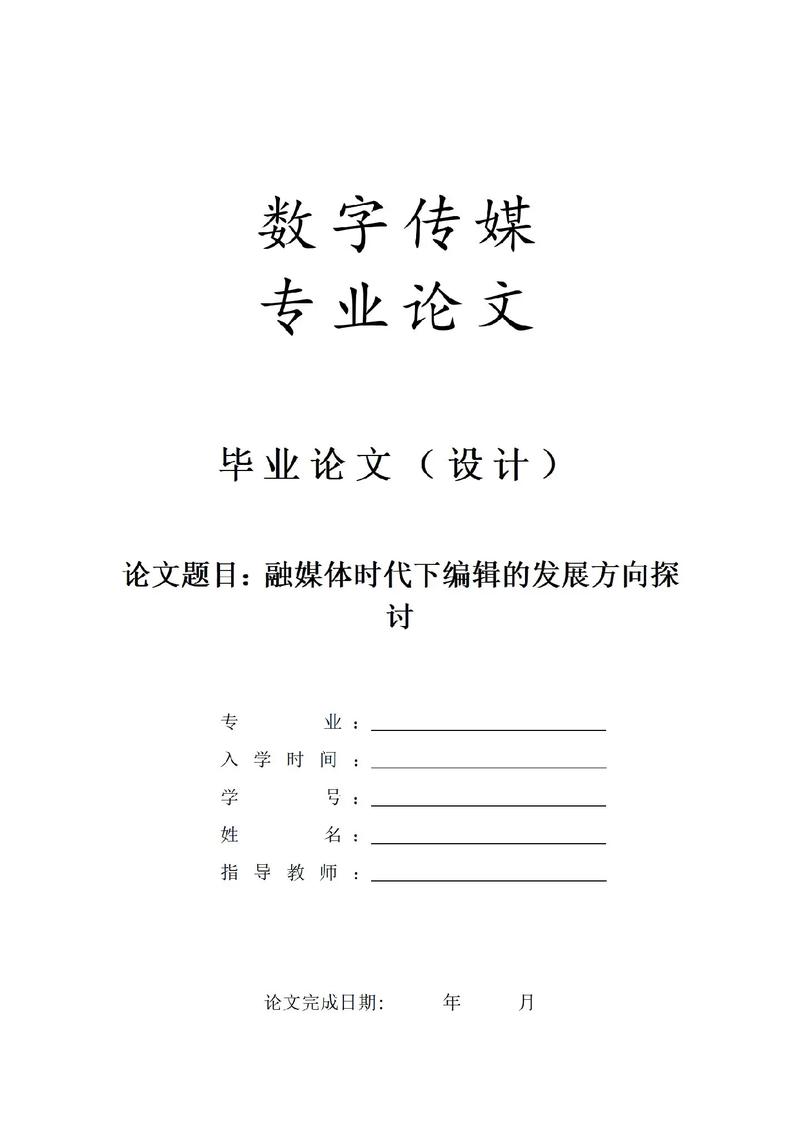 数字传媒
专业论文

毕业论文（设计）

论文题目：融媒体时代下编辑的发展方向探讨

专　　业：
入学时间：
学　　号：
姓　　名：
指导教师：

论文完成日期：　　年　　月